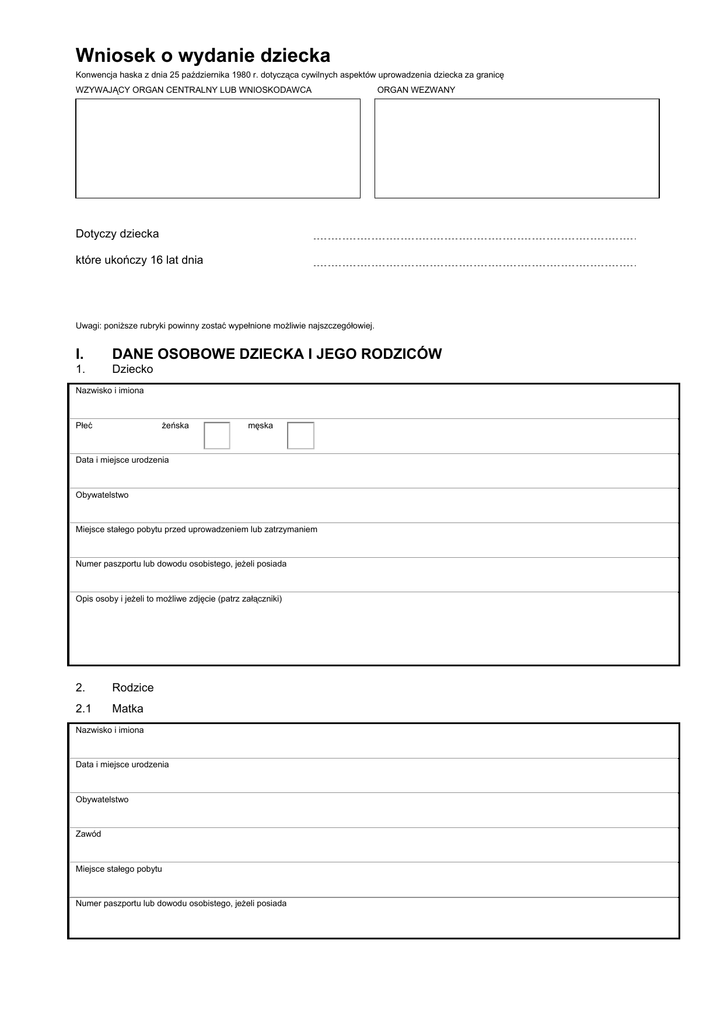 Wniosek o wydanie dziecka

Konwencja haska z dnia 25 października 1980 r. dotycząca cywilnych aspektów uprowadzenia dziecka za granicę

WZYWAJĄCY ORGAN CENTRALNY LUB WNIOSKODAWCA

ORGAN WEZWANY

Dotyczy dziecka ………………………………………………………………………………

które ukończy 16 lat dnia ………………………………………………………………………………

Uwagi: poniższe rubryki powinny zostać wypełnione możliwie najszczegółowiej.

I. DANE OSOBOWE DZIECKA I JEGO RODZICÓW

1. Dziecko

Nazwisko i imiona

Płeć żeńska męska

Data i miejsce urodzenia

Obywatelstwo

Miejsce stałego pobytu przed uprowadzeniem lub zatrzymaniem

Numer paszportu lub dowodu osobistego, jeżeli posiada

Opis osoby i jeżeli to możliwe zdjęcie (patrz załączniki)

2. Rodzice

2.1 Matka

Nazwisko i imiona

Data i miejsce urodzenia

Obywatelstwo

Zawód

Miejsce stałego pobytu

Numer paszportu lub dowodu osobistego, jeżeli posiada